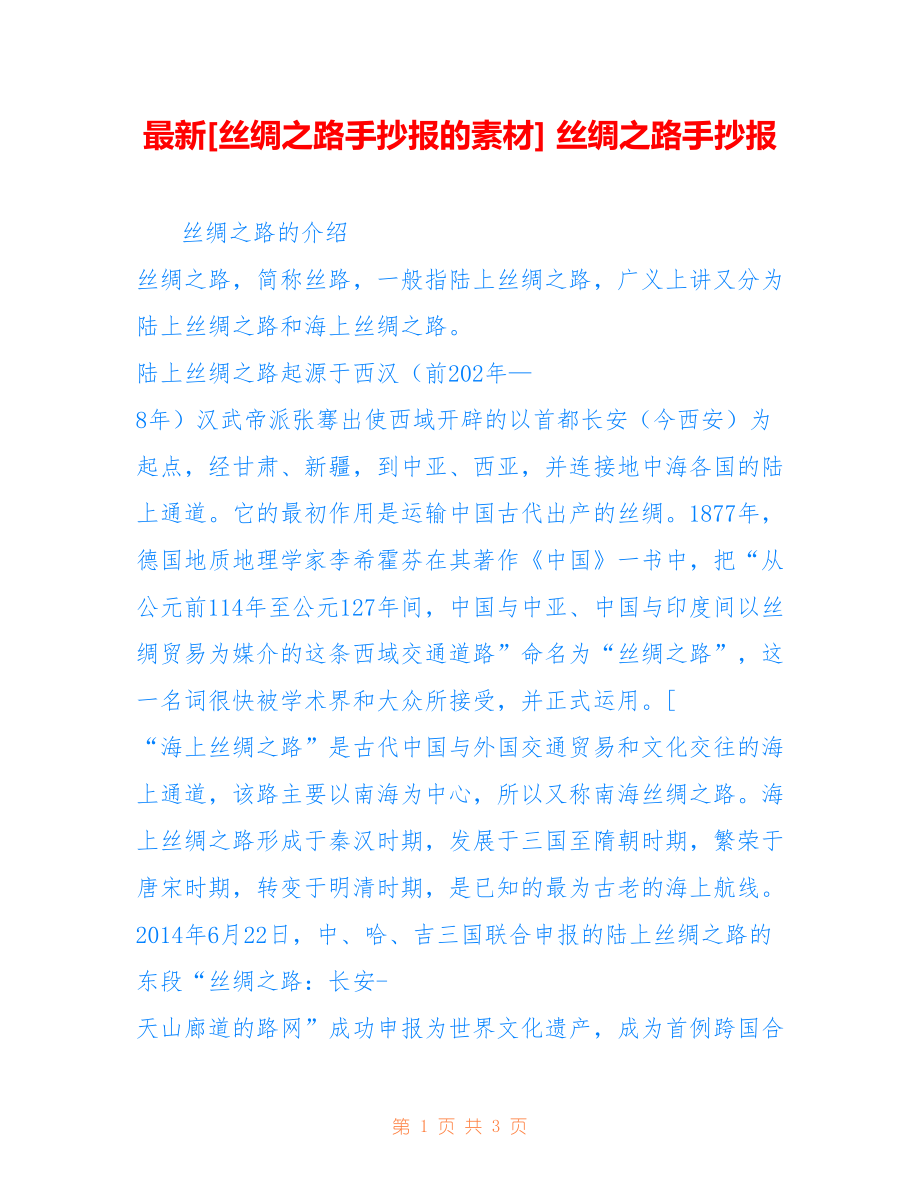 最新[丝绸之路手抄报的素材] 丝绸之路手抄报

丝绸之路的介绍

丝绸之路，简称丝路，一般指陆上丝绸之路，广义上讲又分为陆上丝绸之路和海上丝绸之路。

陆上丝绸之路起源于西汉（前202年—8年）汉武帝派张骞出使西域开辟的以首都长安（今西安）为起点，经甘肃、新疆，到中亚、西亚，并连接地中海各国的陆上通道。它的最初作用是运输中国古代出产的丝绸。1877年，德国地质地理学家李希霍芬在其著作《中国》一书中，把“从公元前114年至公元127年间，中国与中亚、中国与印度间以丝绸贸易为媒介的这条西域交通道路”命名为“丝绸之路”，这一名词很快被学术界和大众所接受，并正式运用。[

“海上丝绸之路”是古代中国与外国交通贸易和文化交往的海上通道，该路主要以南海为中心，所以又称南海丝绸之路。海上丝绸之路形成于秦汉时期，发展于三国至隋朝时期，繁荣于唐宋时期，转变于明清时期，是已知的最为古老的海上航线。

2014年6月22日，中、哈、吉三国联合申报的陆上丝绸之路的东段“丝绸之路：长安-天山廊道的路网”成功申报为世界文化遗产，成为首例跨国合

第 1 页 共 3 页